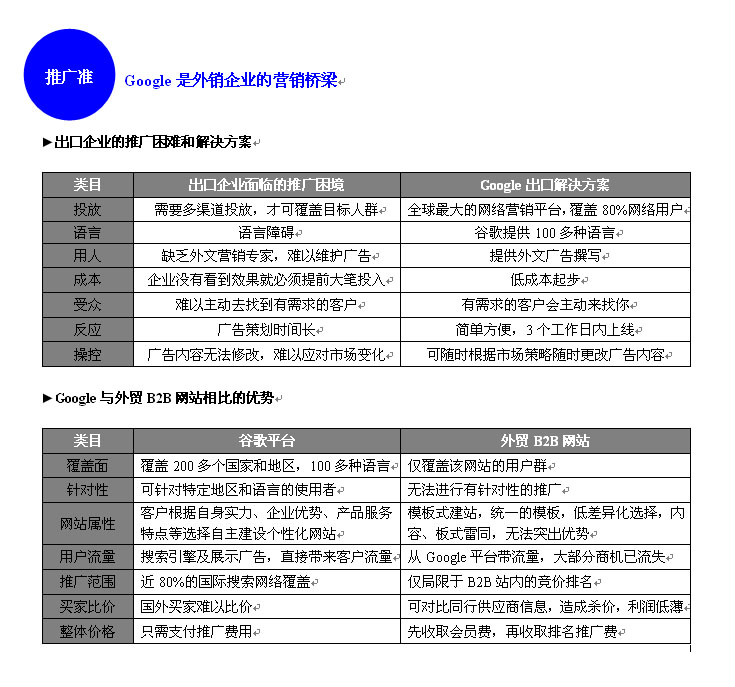 推广准

Google 是外销企业的营销桥梁

►出口企业的推广困难和解决方案

| 类目 | 出口企业面临的推广困境 | Google 出口解决方案 |
|---|---|---|
| 投放 | 需要多渠道投放，才可覆盖目标人群 | 全球最大的网络营销平台，覆盖 80%网络用户 |
| 语言 | 语言障碍 | 谷歌提供 100 多种语言 |
| 用人 | 缺乏外文营销专家，难以维护广告 | 提供外文广告撰写 |
| 成本 | 企业没有看到效果就必须提前大笔投入 | 低成本起步 |
| 受众 | 难以主动去找到有需求的客户 | 有需求的客户会主动来找你 |
| 反应 | 广告策划时间长 | 简单方便，3 个工作日内上线 |
| 操控 | 广告内容无法修改，难以应对市场变化 | 可随时根据市场策略随时更改广告内容 |

►Google 与外贸 B2B 网站相比的优势

| 类目 | 谷歌平台 | 外贸 B2B 网站 |
|---|---|---|
| 覆盖面 | 覆盖 200 多个国家和地区，100 多种语言 | 仅覆盖该网站的用户群 |
| 针对性 | 可针对特定地区和语言的使用者 | 无法进行有针对性的推广 |
| 网站属性 | 客户根据自身实力、企业优势、产品服务特点等选择自主建设个性化网站 | 模板式建站，统一的模板，低差异化选择，内容、板式雷同，无法突出优势 |
| 用户流量 | 搜索引擎及展示广告，直接带来客户流量 | 从 Google 平台带流量，大部分商机已流失 |
| 推广范围 | 近 80%的国际搜索网络覆盖 | 仅局限于 B2B 站内的竞价排名 |
| 买家比价 | 国外买家难以比价 | 可对比同行供应商信息，造成杀价，利润低薄 |
| 整体价格 | 只需支付推广费用 | 先收取会员费，再收取排名推广费 |